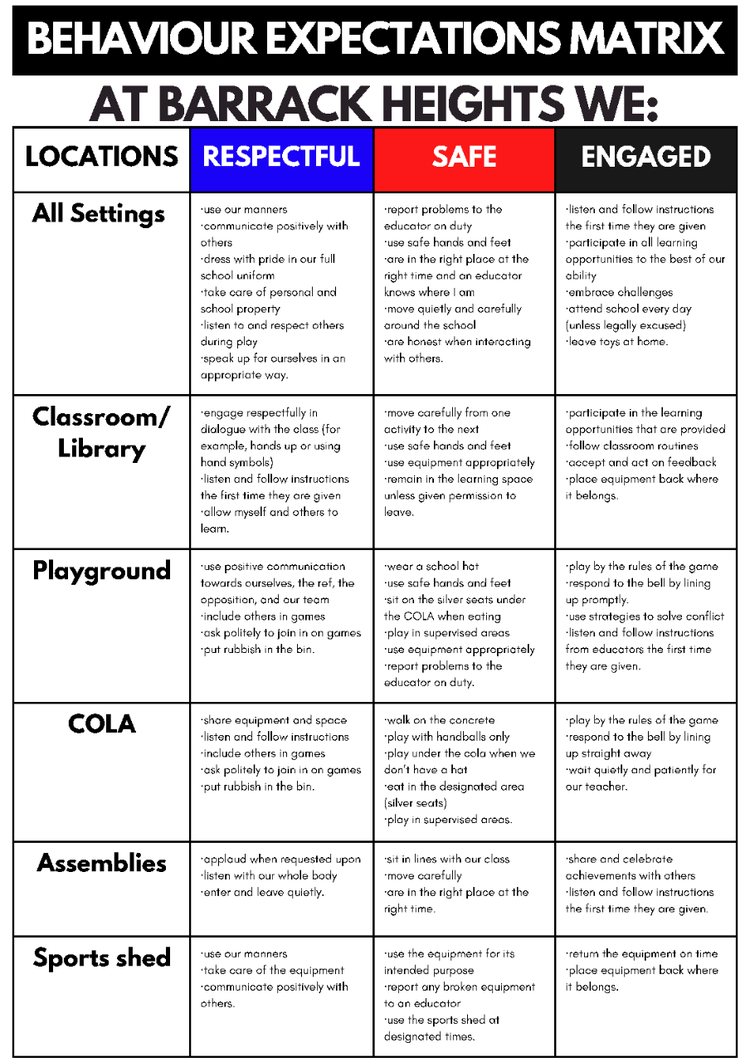 BEHAVIOUR EXPECTATIONS MATRIX

AT BARRACK HEIGHTS WE:

| LOCATIONS | RESPECTFUL | SAFE | ENGAGED |
|---|---|---|---|
| All Settings | ·use our manners ·communicate positively with others ·dress with pride in our full school uniform ·take care of personal and school property ·listen to and respect others during play ·speak up for ourselves in an appropriate way. | ·report problems to the educator on duty ·use safe hands and feet ·are in the right place at the right time and an educator knows where I am ·move quietly and carefully around the school ·are honest when interacting with others. | ·listen and follow instructions the first time they are given ·participate in all learning opportunities to the best of our ability ·embrace challenges ·attend school every day (unless legally excused) ·leave toys at home. |
| Classroom/ Library | ·engage respectfully in dialogue with the class (for example, hands up or using hand symbols) ·listen and follow instructions the first time they are given ·allow myself and others to learn. | ·move carefully from one activity to the next ·use safe hands and feet ·use equipment appropriately ·remain in the learning space unless given permission to leave. | ·participate in the learning opportunities that are provided ·follow classroom routines ·accept and act on feedback ·place equipment back where it belongs. |
| Playground | ·use positive communication towards ourselves, the ref, the opposition, and our team ·include others in games ·ask politely to join in on games ·put rubbish in the bin. | ·wear a school hat ·use safe hands and feet ·sit on the silver seats under the COLA when eating ·play in supervised areas ·use equipment appropriately ·report problems to the educator on duty. | ·play by the rules of the game ·respond to the bell by lining up promptly. ·use strategies to solve conflict ·listen and follow instructions from educators the first time they are given. |
| COLA | ·share equipment and space ·listen and follow instructions ·include others in games ·ask politely to join in on games ·put rubbish in the bin. | ·walk on the concrete ·play with handballs only ·play under the cola when we don't have a hat ·eat in the designated area (silver seats) ·play in supervised areas. | ·play by the rules of the game ·respond to the bell by lining up straight away ·wait quietly and patiently for our teacher. |
| Assemblies | ·applaud when requested upon ·listen with our whole body ·enter and leave quietly. | ·sit in lines with our class ·move carefully ·are in the right place at the right time. | ·share and celebrate achievements with others ·listen and follow instructions the first time they are given. |
| Sports shed | ·use our manners ·take care of the equipment ·communicate positively with others. | ·use the equipment for its intended purpose ·report any broken equipment to an educator ·use the sports shed at designated times. | ·return the equipment on time ·place equipment back where it belongs. |